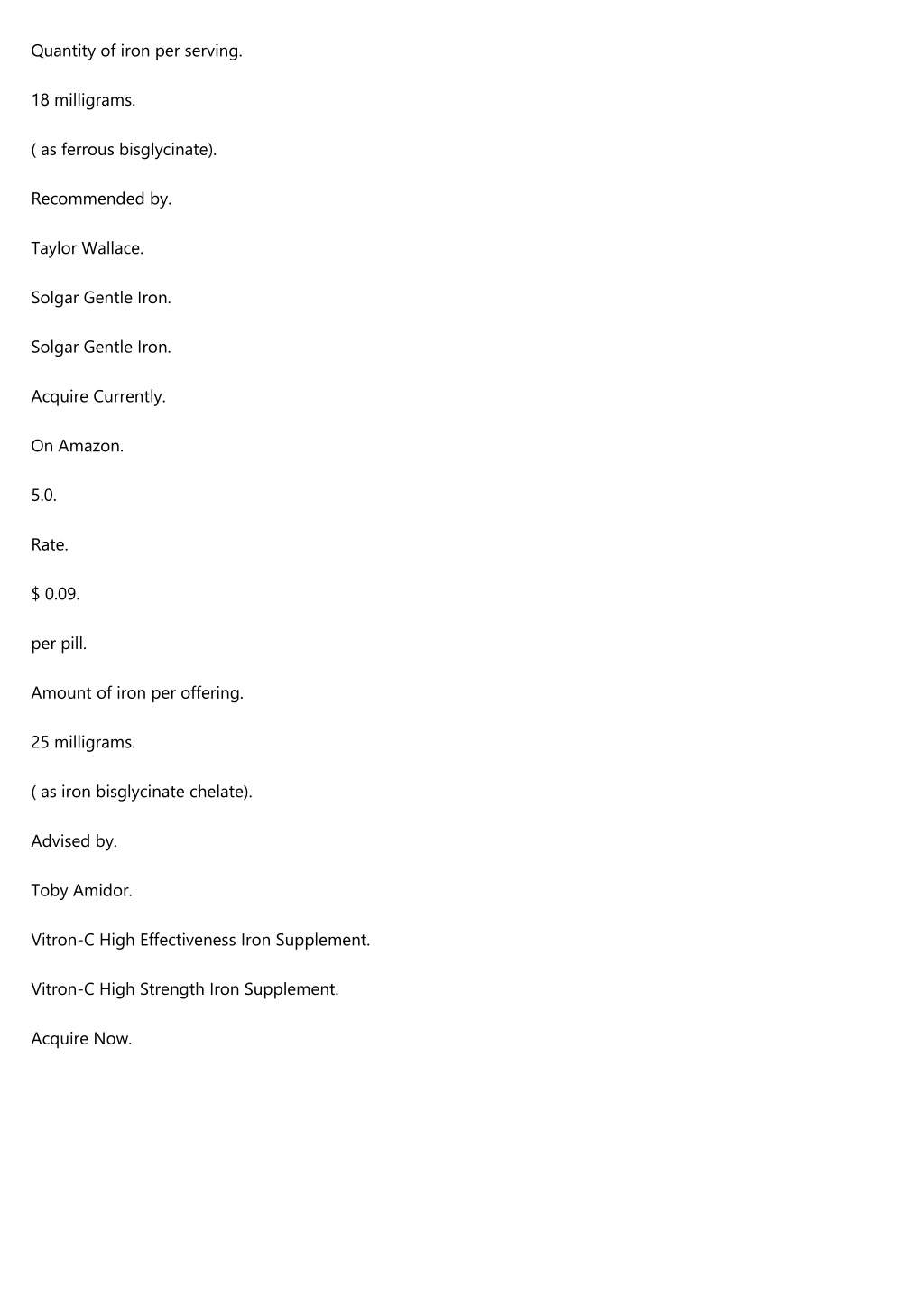 Quantity of iron per serving.

18 milligrams.

( as ferrous bisglycinate).

Recommended by.

Taylor Wallace.

Solgar Gentle Iron.

Solgar Gentle Iron.

Acquire Currently.

On Amazon.

5.0.

Rate.

$ 0.09.

per pill.

Amount of iron per offering.

25 milligrams.

( as iron bisglycinate chelate).

Advised by.

Toby Amidor.

Vitron-C High Effectiveness Iron Supplement.

Vitron-C High Strength Iron Supplement.

Acquire Now.